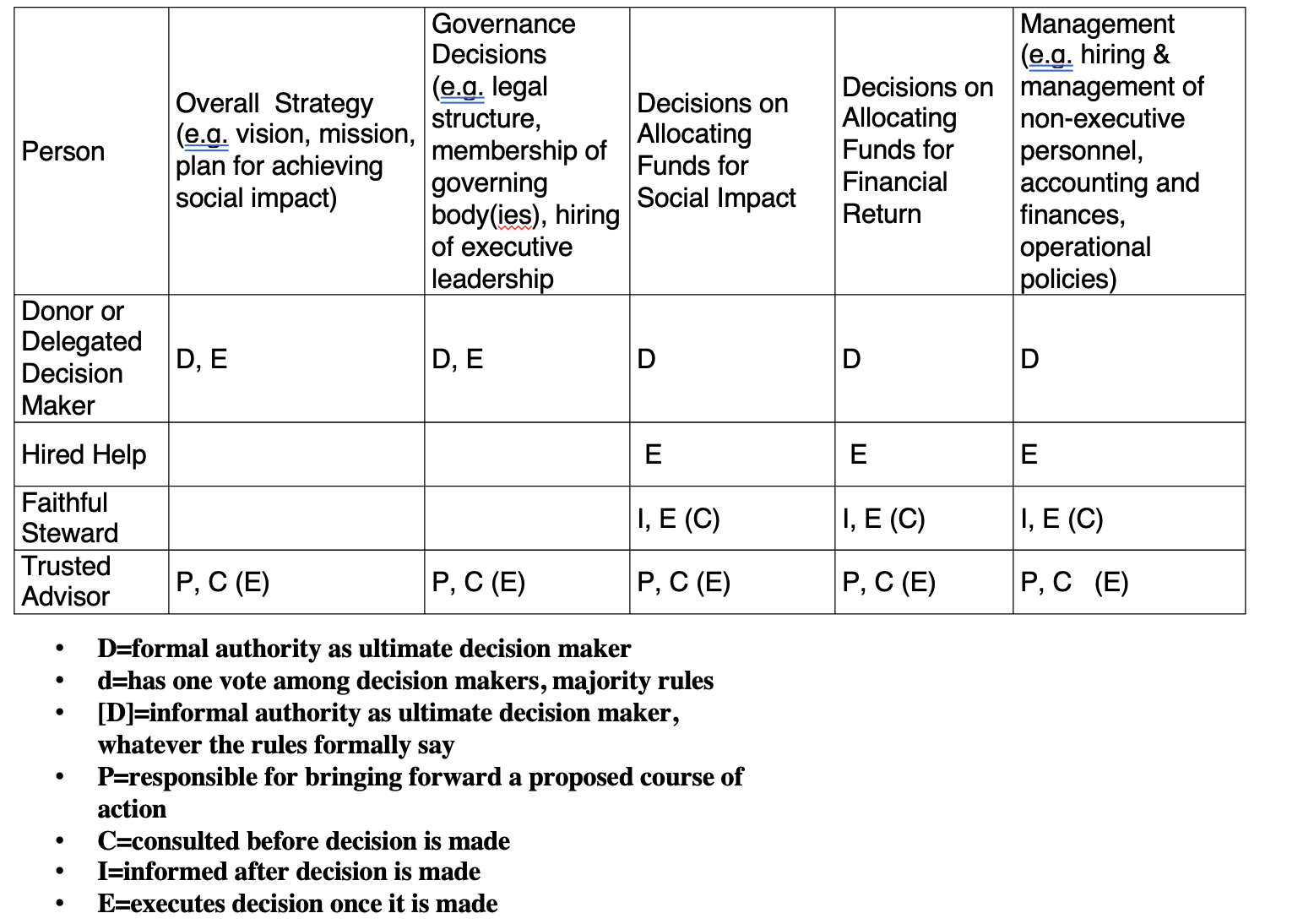 | Person | Overall Strategy (e.g. vision, mission, plan for achieving social impact) | Governance Decisions (e.g. legal structure, membership of governing body(ies), hiring of executive leadership | Decisions on Allocating Funds for Social Impact | Decisions on Allocating Funds for Financial Return | Management (e.g. hiring & management of non-executive personnel, accounting and finances, operational policies) |
|---|---|---|---|---|---|
| Donor or Delegated Decision Maker | D, E | D, E | D | D | D |
| Hired Help | | | E | E | E |
| Faithful Steward | | | I, E (C) | I, E (C) | I, E (C) |
| Trusted Advisor | P, C (E) | P, C (E) | P, C (E) | P, C (E) | P, C (E) |

• D=formal authority as ultimate decision maker
• d=has one vote among decision makers, majority rules
• [D]=informal authority as ultimate decision maker, whatever the rules formally say
• P=responsible for bringing forward a proposed course of action
• C=consulted before decision is made
• I=informed after decision is made
• E=executes decision once it is made